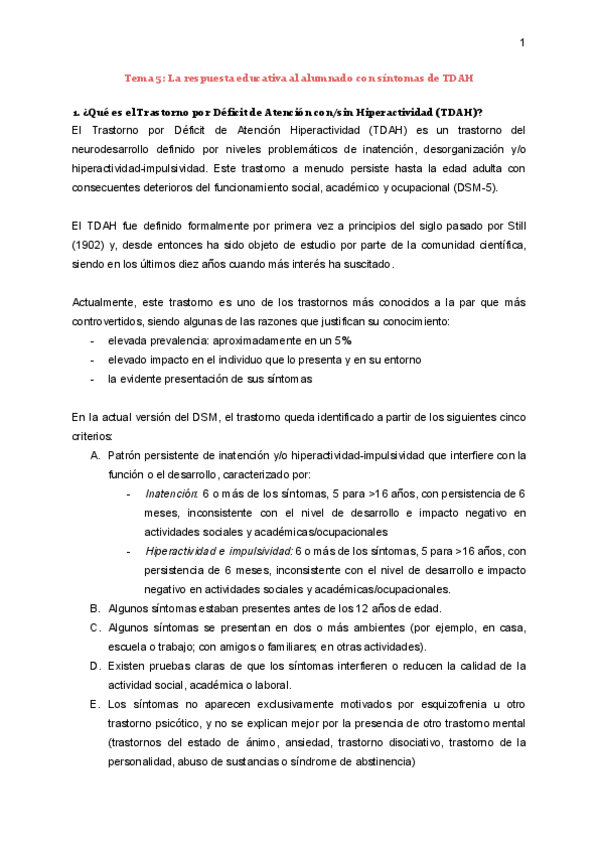 1

Tema 5: La respuesta educativa al alumnado con síntomas de TDAH

1. ¿Qué es el Trastorno por Déficit de Atención con/sin Hiperactividad (TDAH)?
El Trastorno por Déficit de Atención Hiperactividad (TDAH) es un trastorno del neurodesarrollo definido por niveles problemáticos de inatención, desorganización y/o hiperactividad-impulsividad. Este trastorno a menudo persiste hasta la edad adulta con consecuentes deterioros del funcionamiento social, académico y ocupacional (DSM-5).

El TDAH fue definido formalmente por primera vez a principios del siglo pasado por Still (1902) y, desde entonces ha sido objeto de estudio por parte de la comunidad científica, siendo en los últimos diez años cuando más interés ha suscitado.

Actualmente, este trastorno es uno de los trastornos más conocidos a la par que más controvertidos, siendo algunas de las razones que justifican su conocimiento:
- elevada prevalencia: aproximadamente en un 5%
- elevado impacto en el individuo que lo presenta y en su entorno
- la evidente presentación de sus síntomas

En la actual versión del DSM, el trastorno queda identificado a partir de los siguientes cinco criterios:
A. Patrón persistente de inatención y/o hiperactividad-impulsividad que interfiere con la función o el desarrollo, caracterizado por:
- Inatención: 6 o más de los síntomas, 5 para >16 años, con persistencia de 6 meses, inconsistente con el nivel de desarrollo e impacto negativo en actividades sociales y académicas/ocupacionales
- Hiperactividad e impulsividad: 6 o más de los síntomas, 5 para >16 años, con persistencia de 6 meses, inconsistente con el nivel de desarrollo e impacto negativo en actividades sociales y académicas/ocupacionales.
B. Algunos síntomas estaban presentes antes de los 12 años de edad.
C. Algunos síntomas se presentan en dos o más ambientes (por ejemplo, en casa, escuela o trabajo; con amigos o familiares; en otras actividades).
D. Existen pruebas claras de que los síntomas interfieren o reducen la calidad de la actividad social, académica o laboral.
E. Los síntomas no aparecen exclusivamente motivados por esquizofrenia u otro trastorno psicótico, y no se explican mejor por la presencia de otro trastorno mental (trastornos del estado de ánimo, ansiedad, trastorno disociativo, trastorno de la personalidad, abuso de sustancias o síndrome de abstinencia)